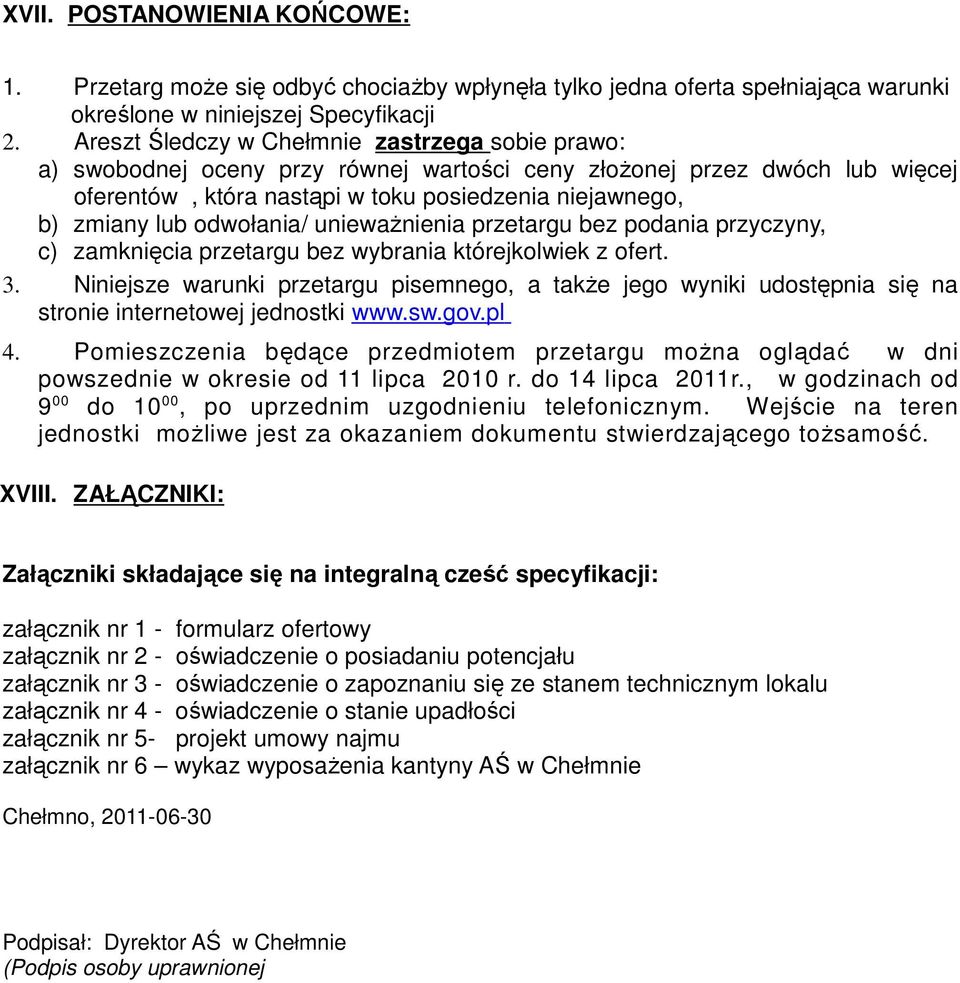 XVII. POSTANOWIENIA KOŃCOWE:

1. Przetarg może się odbyć chociażby wpłynęła tylko jedna oferta spełniająca warunki określone w niniejszej Specyfikacji
2. Areszt Śledczy w Chełmnie zastrzega sobie prawo:
a) swobodnej oceny przy równej wartości ceny złożonej przez dwóch lub więcej oferentów , która nastąpi w toku posiedzenia niejawnego,
b) zmiany lub odwołania/ unieważnienia przetargu bez podania przyczyny,
c) zamknięcia przetargu bez wybrania którejkolwiek z ofert.
3. Niniejsze warunki przetargu pisemnego, a także jego wyniki udostępnia się na stronie internetowej jednostki www.sw.gov.pl
4. Pomieszczenia będące przedmiotem przetargu można oglądać w dni powszednie w okresie od 11 lipca 2010 r. do 14 lipca 2011r., w godzinach od $9^{00}$ do $10^{00}$, po uprzednim uzgodnieniu telefonicznym. Wejście na teren jednostki możliwe jest za okazaniem dokumentu stwierdzającego tożsamość.

XVIII. ZAŁĄCZNIKI:

Załączniki składające się na integralną cześć specyfikacji:

załącznik nr 1 - formularz ofertowy
załącznik nr 2 - oświadczenie o posiadaniu potencjału
załącznik nr 3 - oświadczenie o zapoznaniu się ze stanem technicznym lokalu
załącznik nr 4 - oświadczenie o stanie upadłości
załącznik nr 5- projekt umowy najmu
załącznik nr 6 – wykaz wyposażenia kantyny AŚ w Chełmnie

Chełmno, 2011-06-30

Podpisał: Dyrektor AŚ w Chełmnie
(Podpis osoby uprawnionej